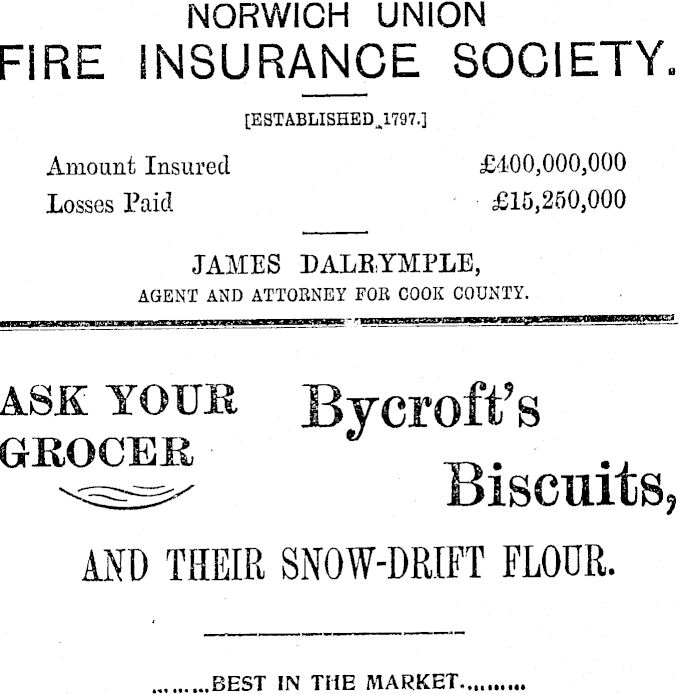 NORWICH UNION
FIRE INSURANCE SOCIETY.

[ESTABLISHED 1797.]

Amount Insured £400,000,000
Losses Paid £15,250,000

JAMES DALRYMPLE,
AGENT AND ATTORNEY FOR COOK COUNTY.

ASK YOUR GROCER

Bycroft's Biscuits,

AND THEIR SNOW-DRIFT FLOUR.

.........BEST IN THE MARKET.........